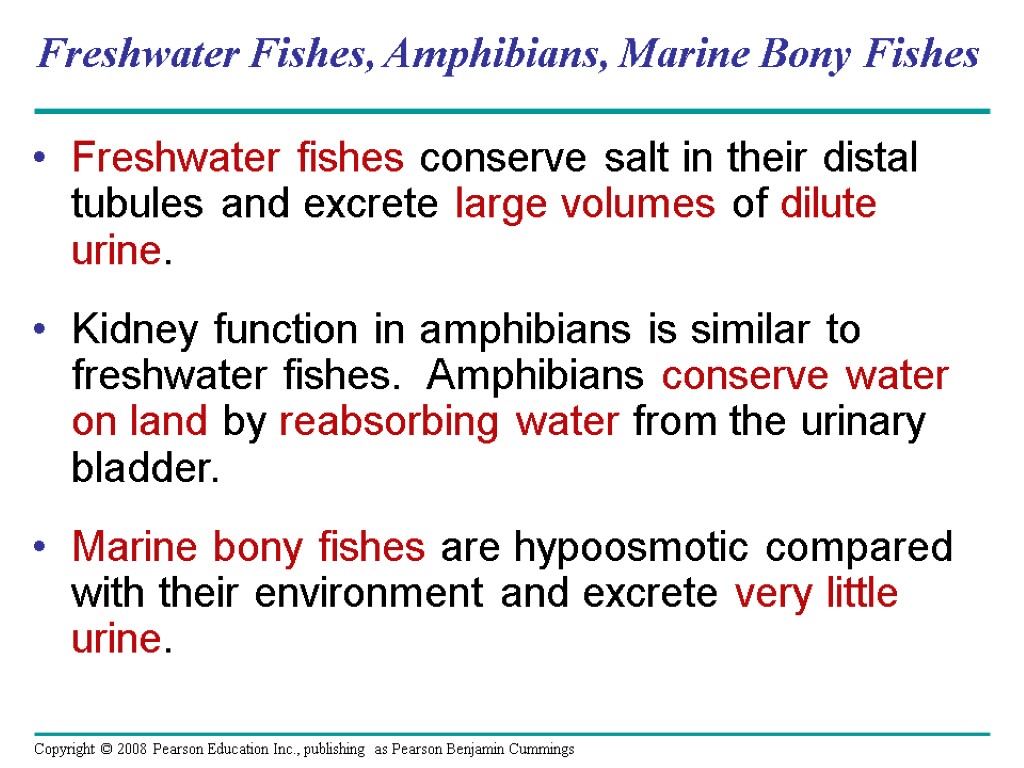 Freshwater Fishes, Amphibians, Marine Bony Fishes

• Freshwater fishes conserve salt in their distal tubules and excrete large volumes of dilute urine.

• Kidney function in amphibians is similar to freshwater fishes. Amphibians conserve water on land by reabsorbing water from the urinary bladder.

• Marine bony fishes are hypoosmotic compared with their environment and excrete very little urine.

Copyright © 2008 Pearson Education Inc., publishing as Pearson Benjamin Cummings